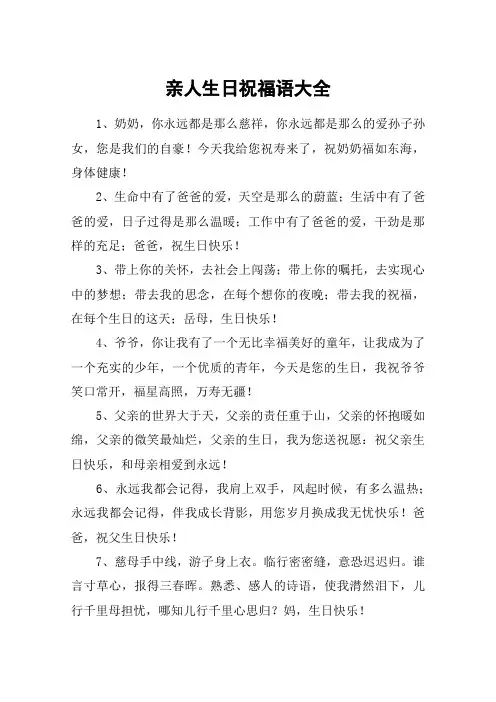 亲人生日祝福语大全

1、奶奶，你永远都是那么慈祥，你永远都是那么的爱孙子孙女，您是我们的自豪！今天我给您祝寿来了，祝奶奶福如东海，身体健康！

2、生命中有了爸爸的爱，天空是那么的蔚蓝；生活中有了爸爸的爱，日子过得是那么温暖；工作中有了爸爸的爱，干劲是那样的充足；爸爸，祝生日快乐！

3、带上你的关怀，去社会上闯荡；带上你的嘱托，去实现心中的梦想；带去我的思念，在每个想你的夜晚；带去我的祝福，在每个生日的这天；岳母，生日快乐！

4、爷爷，你让我有了一个无比幸福美好的童年，让我成为了一个充实的少年，一个优质的青年，今天是您的生日，我祝爷爷笑口常开，福星高照，万寿无疆！

5、父亲的世界大于天，父亲的责任重于山，父亲的怀抱暖如绵，父亲的微笑最灿烂，父亲的生日，我为您送祝愿：祝父亲生日快乐，和母亲相爱到永远！

6、永远我都会记得，我肩上双手，风起时候，有多么温热；永远我都会记得，伴我成长背影，用您岁月换成我无忧快乐！爸爸，祝父生日快乐！

7、慈母手中线，游子身上衣。临行密密缝，意恐迟迟归。谁言寸草心，报得三春晖。熟悉、感人的诗语，使我潸然泪下，儿行千里母担忧，哪知儿行千里心思归？妈，生日快乐！